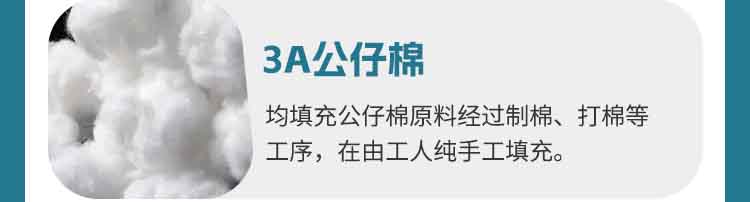 3A公仔棉

均填充公仔棉原料经过制棉、打棉等工序，在由工人纯手工填充。